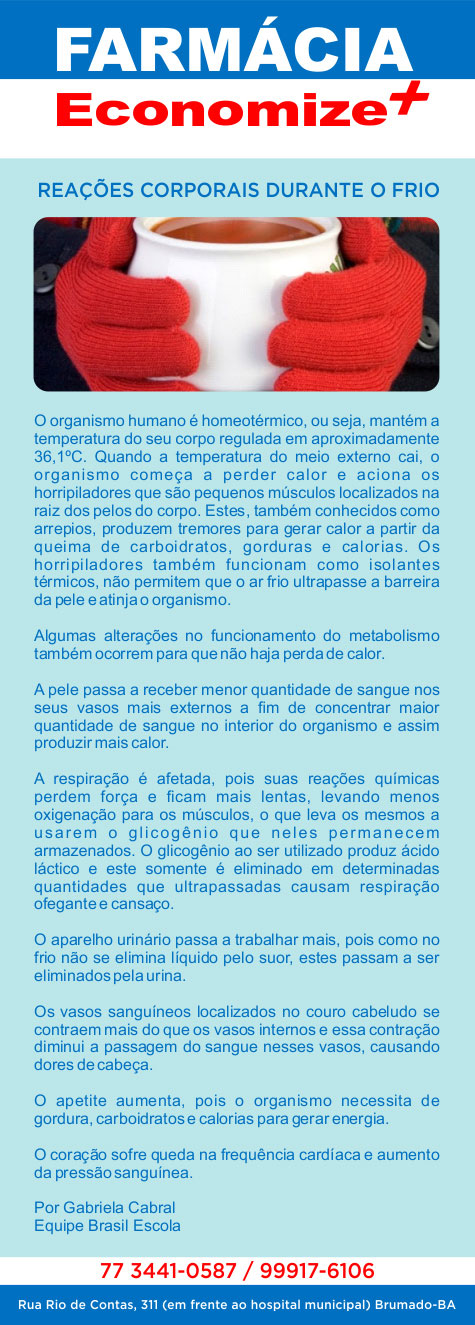 FARMÁCIA
Economize+

REAÇÕES CORPORAIS DURANTE O FRIO

O organismo humano é homeotérmico, ou seja, mantém a temperatura do seu corpo regulada em aproximadamente 36,1°C. Quando a temperatura do meio externo cai, o organismo começa a perder calor e aciona os horripiladores que são pequenos músculos localizados na raiz dos pelos do corpo. Estes, também conhecidos como arrepios, produzem tremores para gerar calor a partir da queima de carboidratos, gorduras e calorias. Os horripiladores também funcionam como isolantes térmicos, não permitem que o ar frio ultrapasse a barreira da pele e atinja o organismo.

Algumas alterações no funcionamento do metabolismo também ocorrem para que não haja perda de calor.

A pele passa a receber menor quantidade de sangue nos seus vasos mais externos a fim de concentrar maior quantidade de sangue no interior do organismo e assim produzir mais calor.

A respiração é afetada, pois suas reações químicas perdem força e ficam mais lentas, levando menos oxigenação para os músculos, o que leva os mesmos a usarem o glicogênio que neles permanecem armazenados. O glicogênio ao ser utilizado produz ácido láctico e este somente é eliminado em determinadas quantidades que ultrapassadas causam respiração ofegante e cansaço.

O aparelho urinário passa a trabalhar mais, pois como no frio não se elimina líquido pelo suor, estes passam a ser eliminados pela urina.

Os vasos sanguíneos localizados no couro cabeludo se contraem mais do que os vasos internos e essa contração diminui a passagem do sangue nesses vasos, causando dores de cabeça.

O apetite aumenta, pois o organismo necessita de gordura, carboidratos e calorias para gerar energia.

O coração sofre queda na frequência cardíaca e aumento da pressão sanguínea.

Por Gabriela Cabral
Equipe Brasil Escola

77 3441-0587 / 99917-6106

Rua Rio de Contas, 311 (em frente ao hospital municipal) Brumado-BA